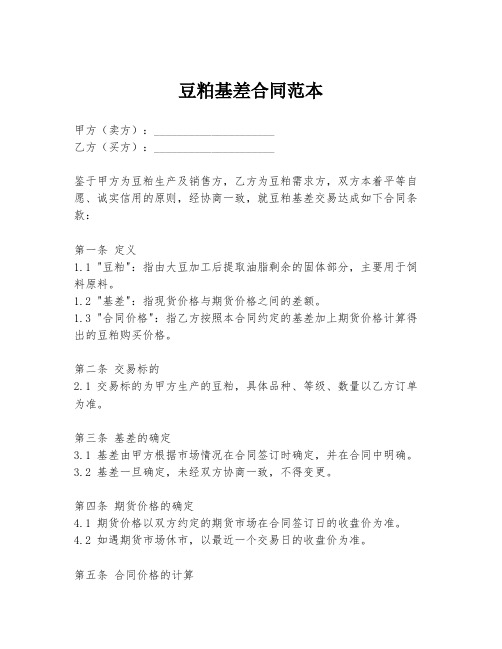 豆粕基差合同范本

甲方（卖方）：____________________
乙方（买方）：____________________

鉴于甲方为豆粕生产及销售方，乙方为豆粕需求方，双方本着平等自愿、诚实信用的原则，经协商一致，就豆粕基差交易达成如下合同条款：

第一条 定义
1.1 "豆粕"：指由大豆加工后提取油脂剩余的固体部分，主要用于饲料原料。
1.2 "基差"：指现货价格与期货价格之间的差额。
1.3 "合同价格"：指乙方按照本合同约定的基差加上期货价格计算得出的豆粕购买价格。

第二条 交易标的
2.1 交易标的为甲方生产的豆粕，具体品种、等级、数量以乙方订单为准。

第三条 基差的确定
3.1 基差由甲方根据市场情况在合同签订时确定，并在合同中明确。
3.2 基差一旦确定，未经双方协商一致，不得变更。

第四条 期货价格的确定
4.1 期货价格以双方约定的期货市场在合同签订日的收盘价为准。
4.2 如遇期货市场休市，以最近一个交易日的收盘价为准。

第五条 合同价格的计算